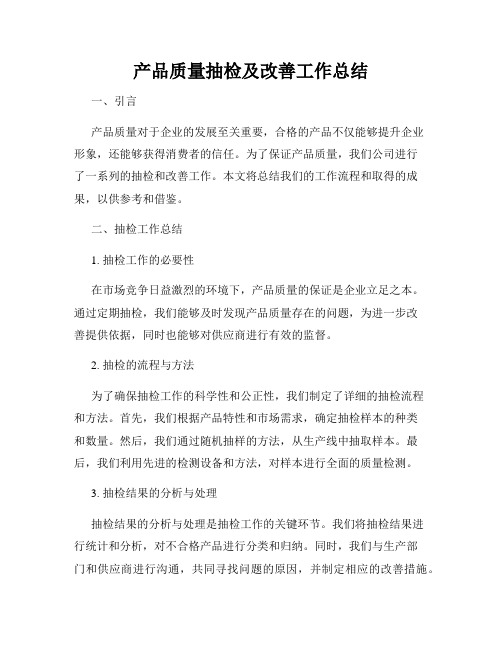 产品质量抽检及改善工作总结

一、引言

产品质量对于企业的发展至关重要，合格的产品不仅能够提升企业形象，还能够获得消费者的信任。为了保证产品质量，我们公司进行了一系列的抽检和改善工作。本文将总结我们的工作流程和取得的成果，以供参考和借鉴。

二、抽检工作总结

1. 抽检工作的必要性

在市场竞争日益激烈的环境下，产品质量的保证是企业立足之本。通过定期抽检，我们能够及时发现产品质量存在的问题，为进一步改善提供依据，同时也能够对供应商进行有效的监督。

2. 抽检的流程与方法

为了确保抽检工作的科学性和公正性，我们制定了详细的抽检流程和方法。首先，我们根据产品特性和市场需求，确定抽检样本的种类和数量。然后，我们通过随机抽样的方法，从生产线中抽取样本。最后，我们利用先进的检测设备和方法，对样本进行全面的质量检测。

3. 抽检结果的分析与处理

抽检结果的分析与处理是抽检工作的关键环节。我们将抽检结果进行统计和分析，对不合格产品进行分类和归纳。同时，我们与生产部门和供应商进行沟通，共同寻找问题的原因，并制定相应的改善措施。